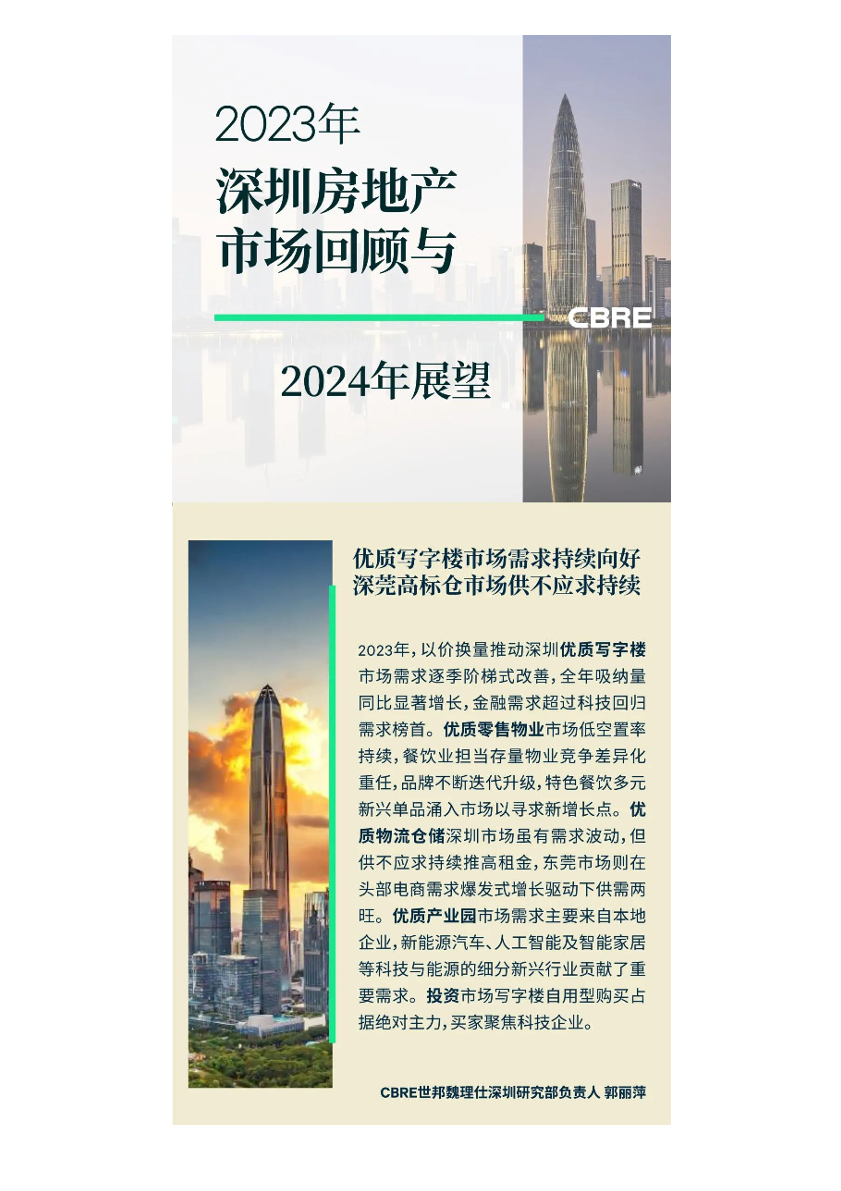 2023年
深圳房地产
市场回顾与

CBRE

2024年展望

优质写字楼市场需求持续向好
深莞高标仓市场供不应求持续

2023年，以价换量推动深圳优质写字楼市场需求逐季阶梯式改善，全年吸纳量同比显著增长，金融需求超过科技回归需求榜首。优质零售物业市场低空置率持续，餐饮业担当存量物业竞争差异化重任，品牌不断迭代升级，特色餐饮多元新兴单品涌入市场以寻求新增长点。优质物流仓储深圳市场虽有需求波动，但供不应求持续推高租金，东莞市场则在头部电商需求爆发式增长驱动下供需两旺。优质产业园市场需求主要来自本地企业，新能源汽车、人工智能及智能家居等科技与能源的细分新兴行业贡献了重要需求。投资市场写字楼自用型购买占据绝对主力，买家聚焦科技企业。

CBRE世邦魏理仕深圳研究部负责人 郭丽萍